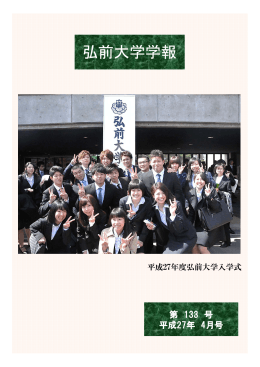 弘前大学学報

弘前大学

平成27年度弘前大学入学式

第 133 号
平成27年 4月号